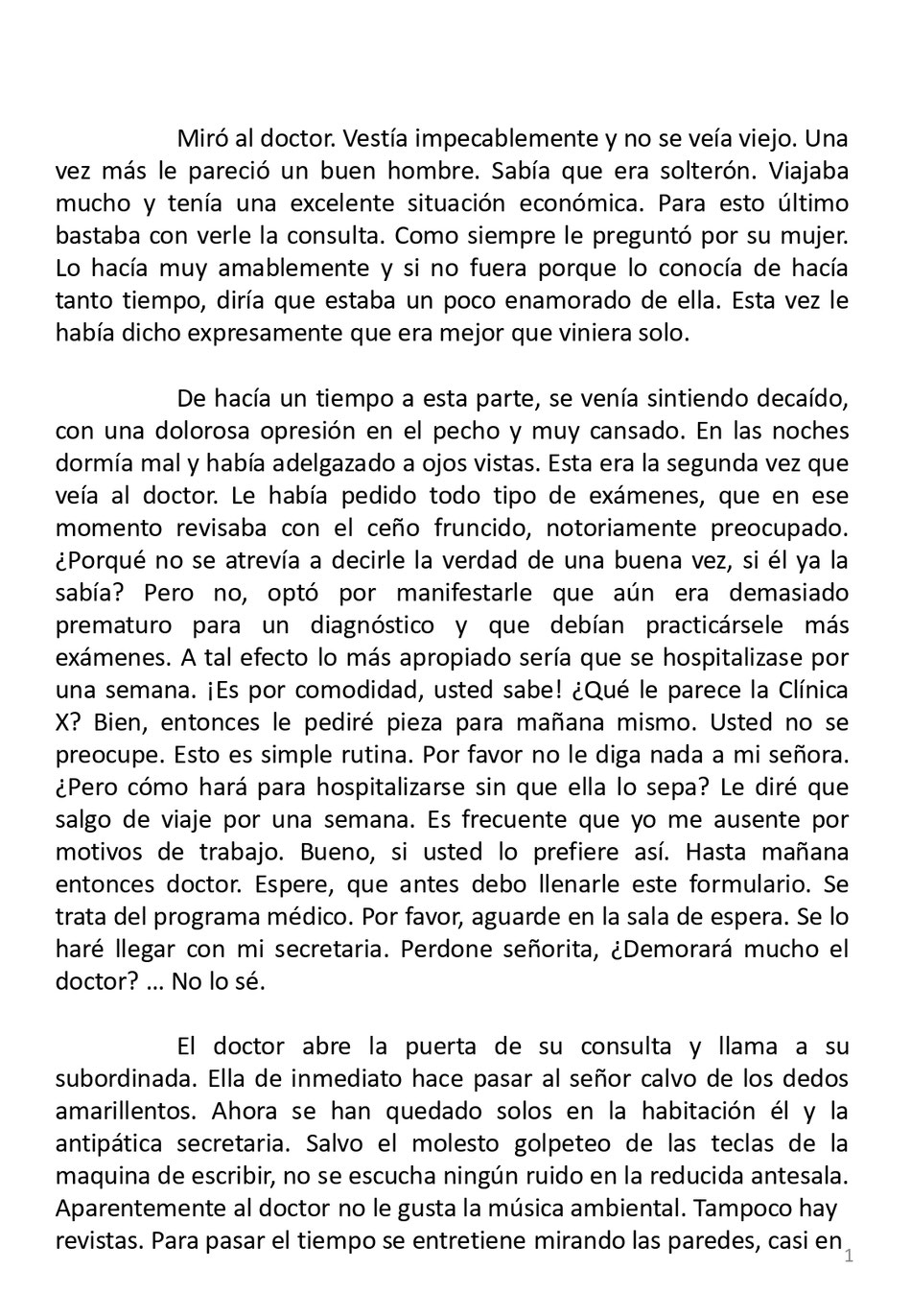 Miró al doctor. Vestía impecablemente y no se veía viejo. Una vez más le pareció un buen hombre. Sabía que era solterón. Viajaba mucho y tenía una excelente situación económica. Para esto último bastaba con verle la consulta. Como siempre le preguntó por su mujer. Lo hacía muy amablemente y si no fuera porque lo conocía de hacía tanto tiempo, diría que estaba un poco enamorado de ella. Esta vez le había dicho expresamente que era mejor que viniera solo.

De hacía un tiempo a esta parte, se venía sintiendo decaído, con una dolorosa opresión en el pecho y muy cansado. En las noches dormía mal y había adelgazado a ojos vistas. Esta era la segunda vez que veía al doctor. Le había pedido todo tipo de exámenes, que en ese momento revisaba con el ceño fruncido, notoriamente preocupado. ¿Porqué no se atrevía a decirle la verdad de una buena vez, si él ya la sabía? Pero no, optó por manifestarle que aún era demasiado prematuro para un diagnóstico y que debían practicársele más exámenes. A tal efecto lo más apropiado sería que se hospitalizase por una semana. ¡Es por comodidad, usted sabe! ¿Qué le parece la Clínica X? Bien, entonces le pediré pieza para mañana mismo. Usted no se preocupe. Esto es simple rutina. Por favor no le diga nada a mi señora. ¿Pero cómo hará para hospitalizarse sin que ella lo sepa? Le diré que salgo de viaje por una semana. Es frecuente que yo me ausente por motivos de trabajo. Bueno, si usted lo prefiere así. Hasta mañana entonces doctor. Espere, que antes debo llenarle este formulario. Se trata del programa médico. Por favor, aguarde en la sala de espera. Se lo haré llegar con mi secretaria. Perdone señorita, ¿Demorará mucho el doctor? … No lo sé.

El doctor abre la puerta de su consulta y llama a su subordinada. Ella de inmediato hace pasar al señor calvo de los dedos amarillentos. Ahora se han quedado solos en la habitación él y la antipática secretaria. Salvo el molesto golpeteo de las teclas de la maquina de escribir, no se escucha ningún ruido en la reducida antesala. Aparentemente al doctor no le gusta la música ambiental. Tampoco hay revistas. Para pasar el tiempo se entretiene mirando las paredes, casi en

1